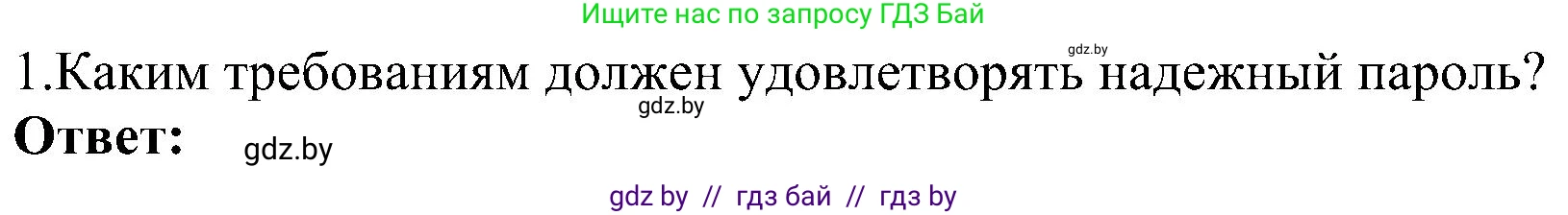 Ищите нас по запросу ГДЗ Бай

gdz.by

1.Каким требованиям должен удовлетворять надежный пароль?

gdz.by

Ответ: gdz.by

gdz by // гдз бай // гдз by